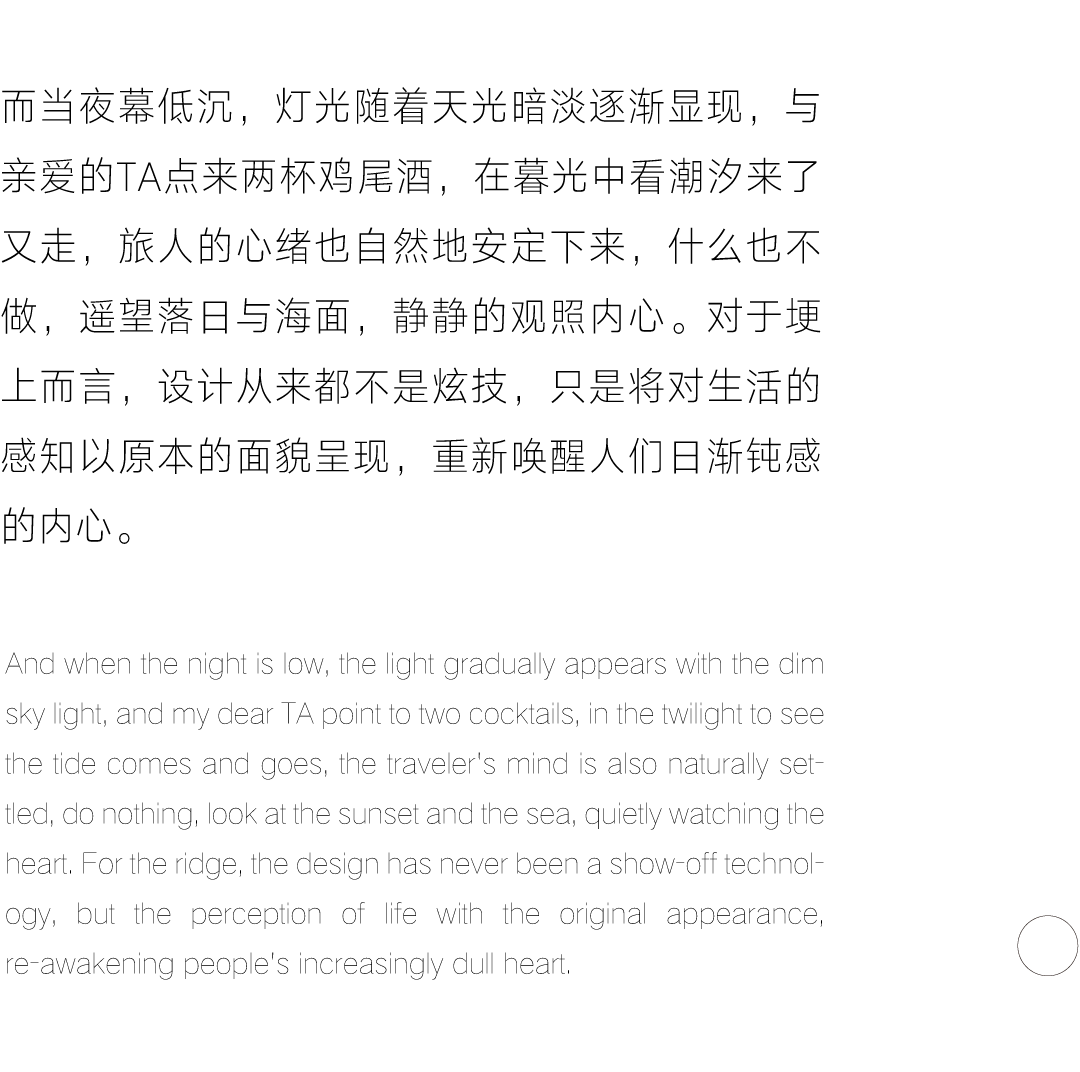 而当夜幕低沉，灯光随着天光暗淡逐渐显现，与亲爱的TA点来两杯鸡尾酒，在暮光中看潮汐来了又走，旅人的心绪也自然地安定下来，什么也不做，遥望落日与海面，静静的观照内心。对于埂上而言，设计从来都不是炫技，只是将对生活的感知以原本的面貌呈现，重新唤醒人们日渐钝感的内心。

And when the night is low, the light gradually appears with the dim sky light, and my dear TA point to two cocktails, in the twilight to see the tide comes and goes, the traveler's mind is also naturally settled, do nothing, look at the sunset and the sea, quietly watching the heart. For the ridge, the design has never been a show-off technology, but the perception of life with the original appearance, re-awakening people's increasingly dull heart.